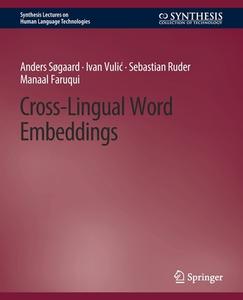 Synthesis Lectures on Human Language Technologies

SYNTHESIS
COLLECTION OF TECHNOLOGY

Anders Søgaard · Ivan Vulić · Sebastian Ruder
Manaal Faruqui

Cross-Lingual Word Embeddings

Springer